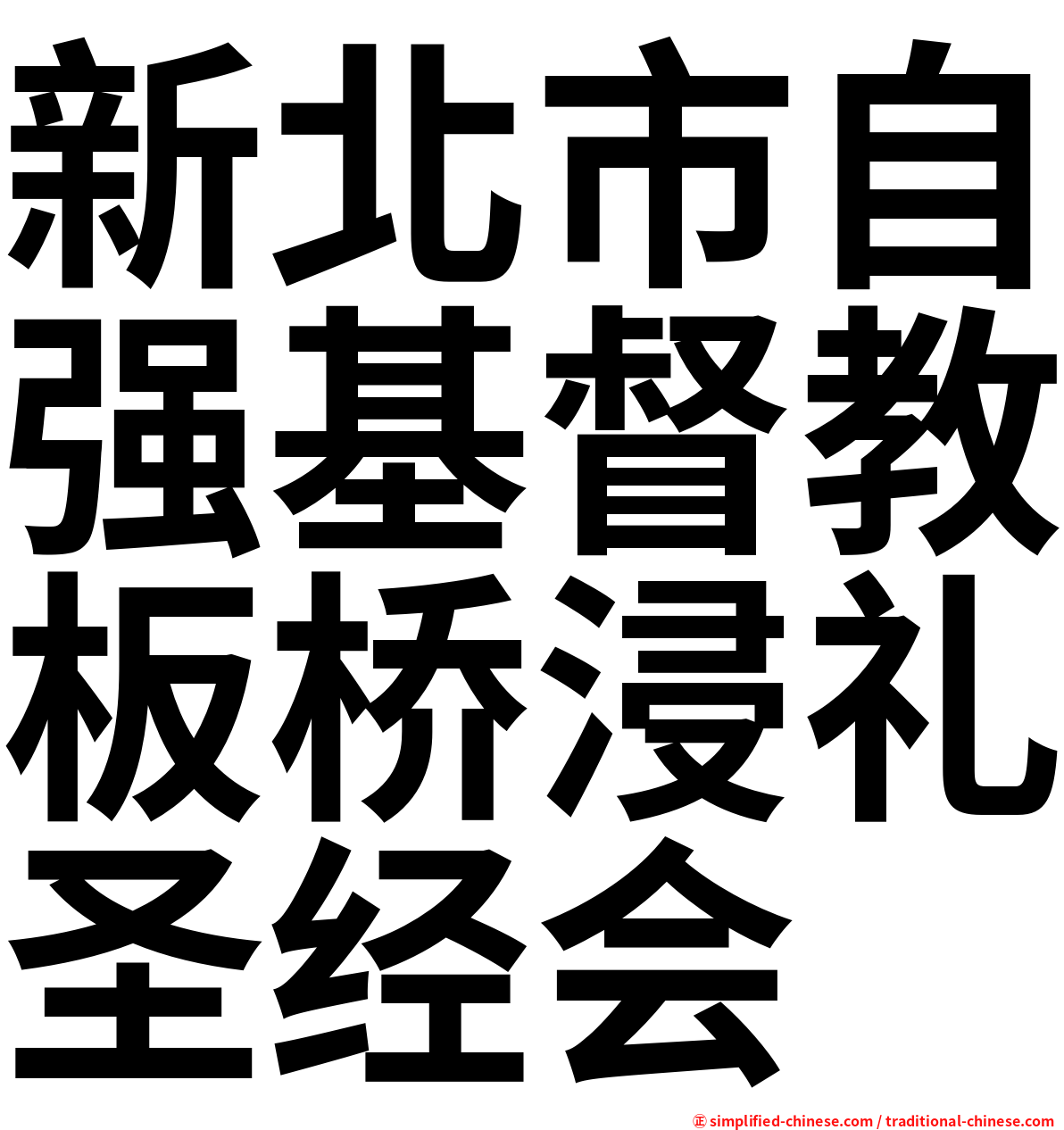 新北市自强基督教板桥浸礼圣经会

㊣ simplified-chinese.com / traditional-chinese.com